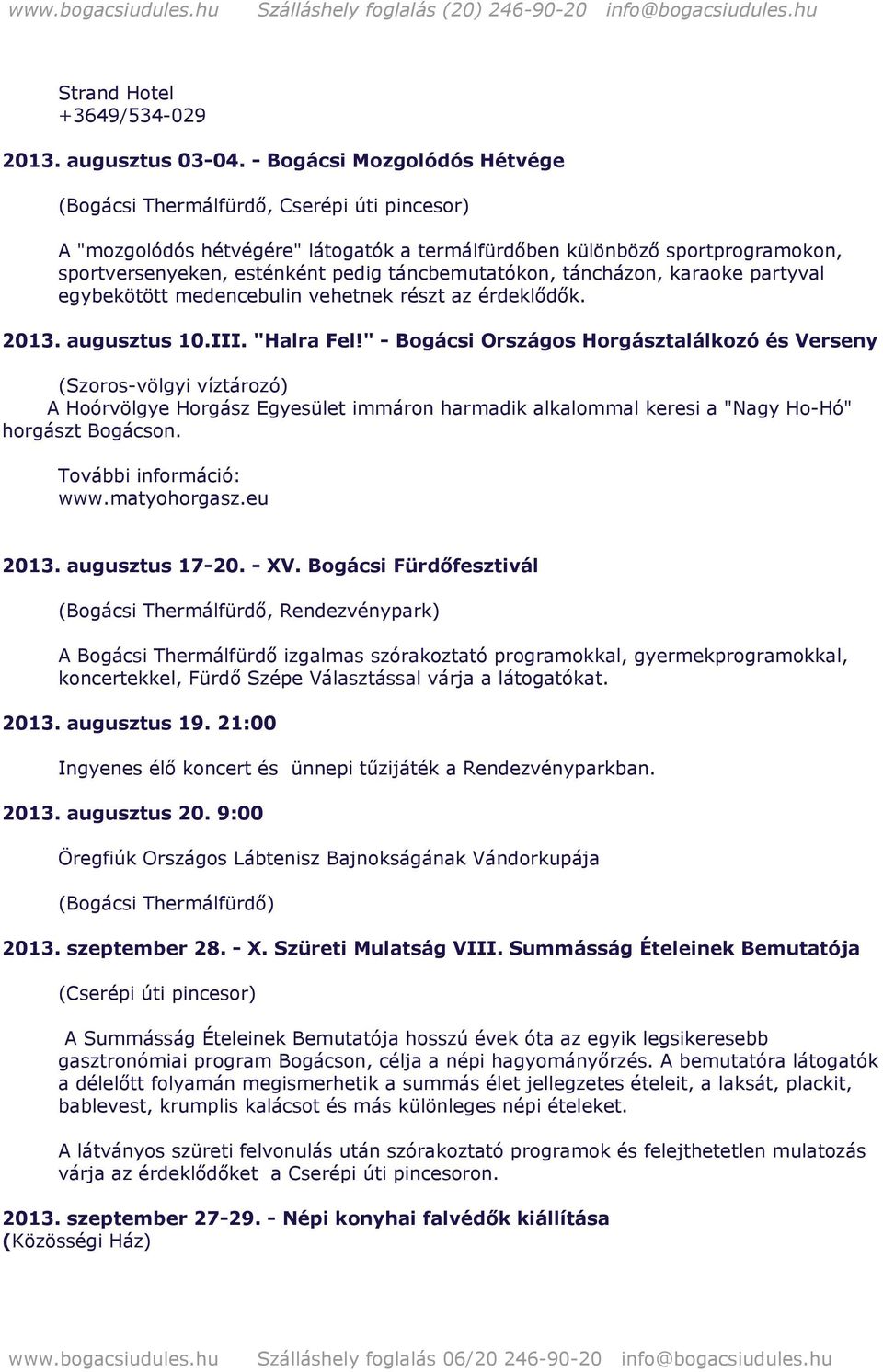 www.bogacsiudules.hu Szálláshely foglalás (20) 246-90-20 info@bogacsiudules.hu

Strand Hotel
+3649/534-029

2013. augusztus 03-04. - Bogácsi Mozgolódós Hétvége

(Bogácsi Thermálfürdő, Cserépi úti pincesor)

A "mozgolódós hétvégére" látogatók a termálfürdőben különböző sportprogramokon, sportversenyeken, esténként pedig táncbemutatókon, táncházon, karaoke partyval egybekötött medencebulin vehetnek részt az érdeklődők.

2013. augusztus 10.III. "Halra Fel!" - Bogácsi Országos Horgásztalálkozó és Verseny

(Szoros-völgyi víztározó)
A Hoórvölgye Horgász Egyesület immáron harmadik alkalommal keresi a "Nagy Ho-Hó" horgászt Bogácson.

További információ:
www.matyohorgasz.eu

2013. augusztus 17-20. - XV. Bogácsi Fürdőfesztivál

(Bogácsi Thermálfürdő, Rendezvénypark)

A Bogácsi Thermálfürdő izgalmas szórakoztató programokkal, gyermekprogramokkal, koncertekkel, Fürdő Szépe Választással várja a látogatókat.

2013. augusztus 19. 21:00

Ingyenes élő koncert és ünnepi tűzijáték a Rendezvényparkban.

2013. augusztus 20. 9:00

Öregfiúk Országos Lábtenisz Bajnokságának Vándorkupája

(Bogácsi Thermálfürdő)

2013. szeptember 28. - X. Szüreti Mulatság VIII. Summásság Ételeinek Bemutatója

(Cserépi úti pincesor)

A Summásság Ételeinek Bemutatója hosszú évek óta az egyik legsikeresebb gasztronómiai program Bogácson, célja a népi hagyományőrzés. A bemutatóra látogatók a délelőtt folyamán megismerhetik a summás élet jellegzetes ételeit, a laksát, plackit, bablevest, krumplis kalácsot és más különleges népi ételeket.

A látványos szüreti felvonulás után szórakoztató programok és felejthetetlen mulatozás várja az érdeklődőket a Cserépi úti pincesoron.

2013. szeptember 27-29. - Népi konyhai falvédők kiállítása
(Közösségi Ház)

www.bogacsiudules.hu Szálláshely foglalás 06/20 246-90-20 info@bogacsiudules.hu